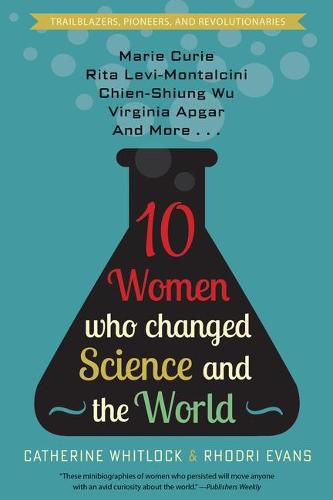 TRAILBLAZERS, PIONEERS, AND REVOLUTIONARIES

Marie Curie
Rita Levi-Montalcini
Chien-Shiung Wu
Virginia Apgar
And More . . .

10 Women who changed Science and the World

CATHERINE WHITLOCK & RHODRI EVANS

"These minibiographies of women who persisted will move anyone with an avid curiosity about the world." —Publishers Weekly